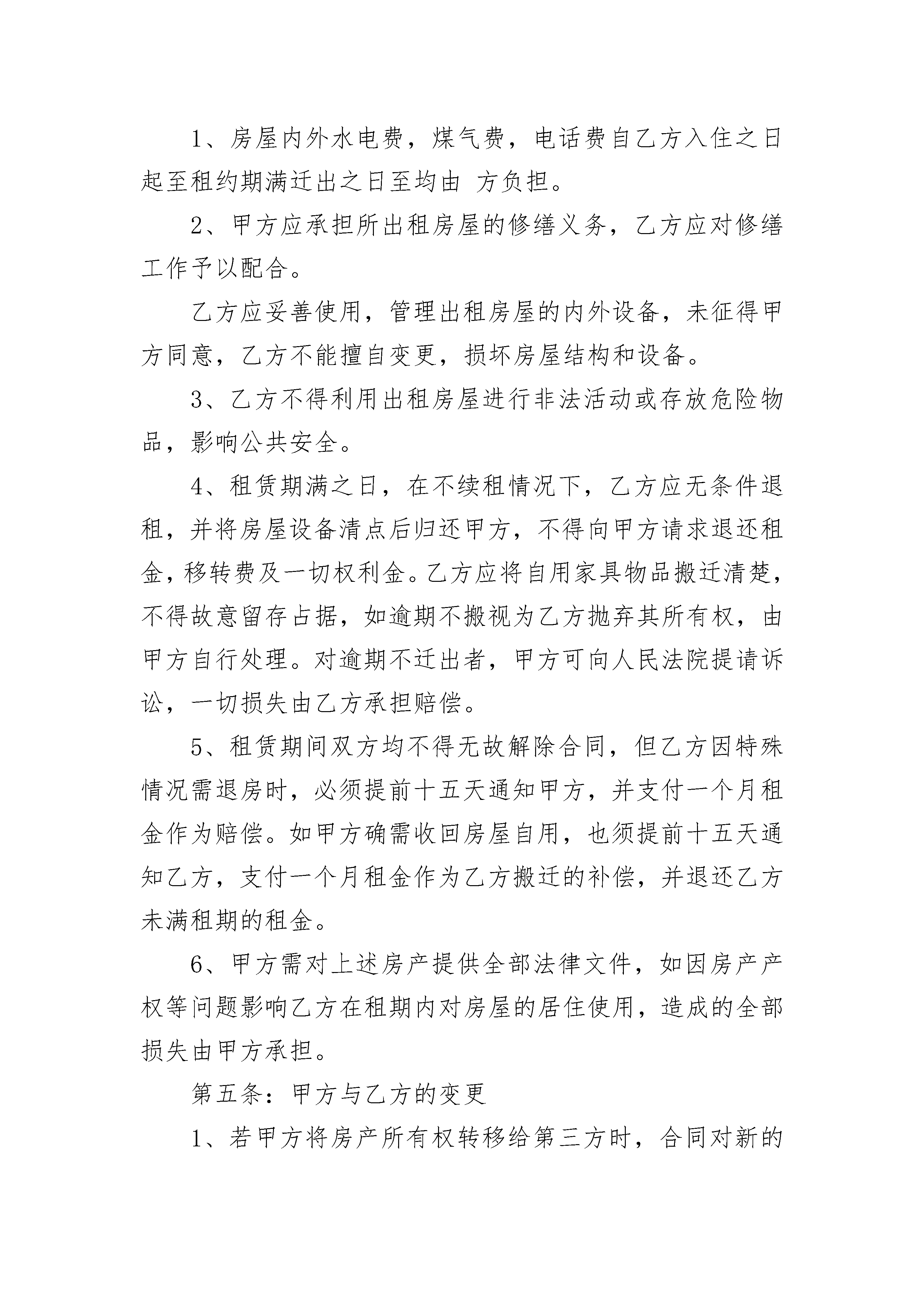 1、房屋内外水电费，煤气费，电话费自乙方入住之日起至租约期满迁出之日至均由 方负担。

2、甲方应承担所出租房屋的修缮义务，乙方应对修缮工作予以配合。

乙方应妥善使用，管理出租房屋的内外设备，未征得甲方同意，乙方不能擅自变更，损坏房屋结构和设备。

3、乙方不得利用出租房屋进行非法活动或存放危险物品，影响公共安全。

4、租赁期满之日，在不续租情况下，乙方应无条件退租，并将房屋设备清点后归还甲方，不得向甲方请求退还租金，移转费及一切权利金。乙方应将自用家具物品搬迁清楚，不得故意留存占据，如逾期不搬视为乙方抛弃其所有权，由甲方自行处理。对逾期不迁出者，甲方可向人民法院提请诉讼，一切损失由乙方承担赔偿。

5、租赁期间双方均不得无故解除合同，但乙方因特殊情况需退房时，必须提前十五天通知甲方，并支付一个月租金作为赔偿。如甲方确需收回房屋自用，也须提前十五天通知乙方，支付一个月租金作为乙方搬迁的补偿，并退还乙方未满租期的租金。

6、甲方需对上述房产提供全部法律文件，如因房产产权等问题影响乙方在租期内对房屋的居住使用，造成的全部损失由甲方承担。

第五条：甲方与乙方的变更

1、若甲方将房产所有权转移给第三方时，合同对新的